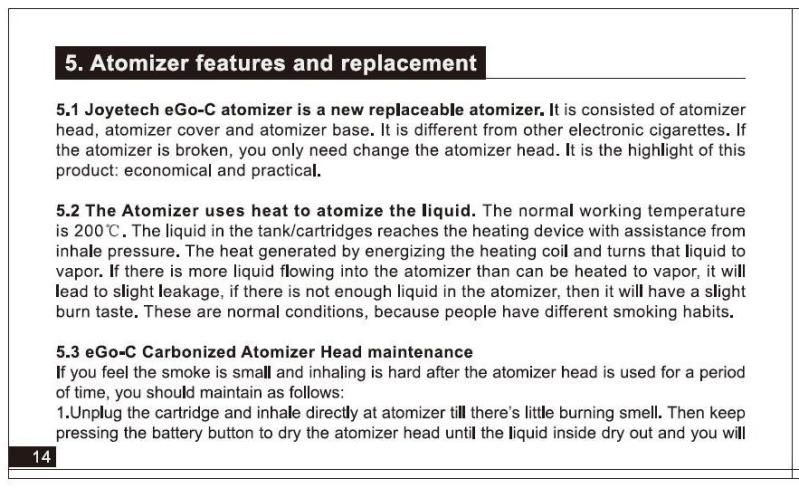 5. Atomizer features and replacement

5.1 Joyetech eGo-C atomizer is a new replaceable atomizer. It is consisted of atomizer head, atomizer cover and atomizer base. It is different from other electronic cigarettes. If the atomizer is broken, you only need change the atomizer head. It is the highlight of this product: economical and practical.

5.2 The Atomizer uses heat to atomize the liquid. The normal working temperature is 200℃. The liquid in the tank/cartridges reaches the heating device with assistance from inhale pressure. The heat generated by energizing the heating coil and turns that liquid to vapor. If there is more liquid flowing into the atomizer than can be heated to vapor, it will lead to slight leakage, if there is not enough liquid in the atomizer, then it will have a slight burn taste. These are normal conditions, because people have different smoking habits.

5.3 eGo-C Carbonized Atomizer Head maintenance
If you feel the smoke is small and inhaling is hard after the atomizer head is used for a period of time, you should maintain as follows:
1.Unplug the cartridge and inhale directly at atomizer till there's little burning smell. Then keep pressing the battery button to dry the atomizer head until the liquid inside dry out and you will

14